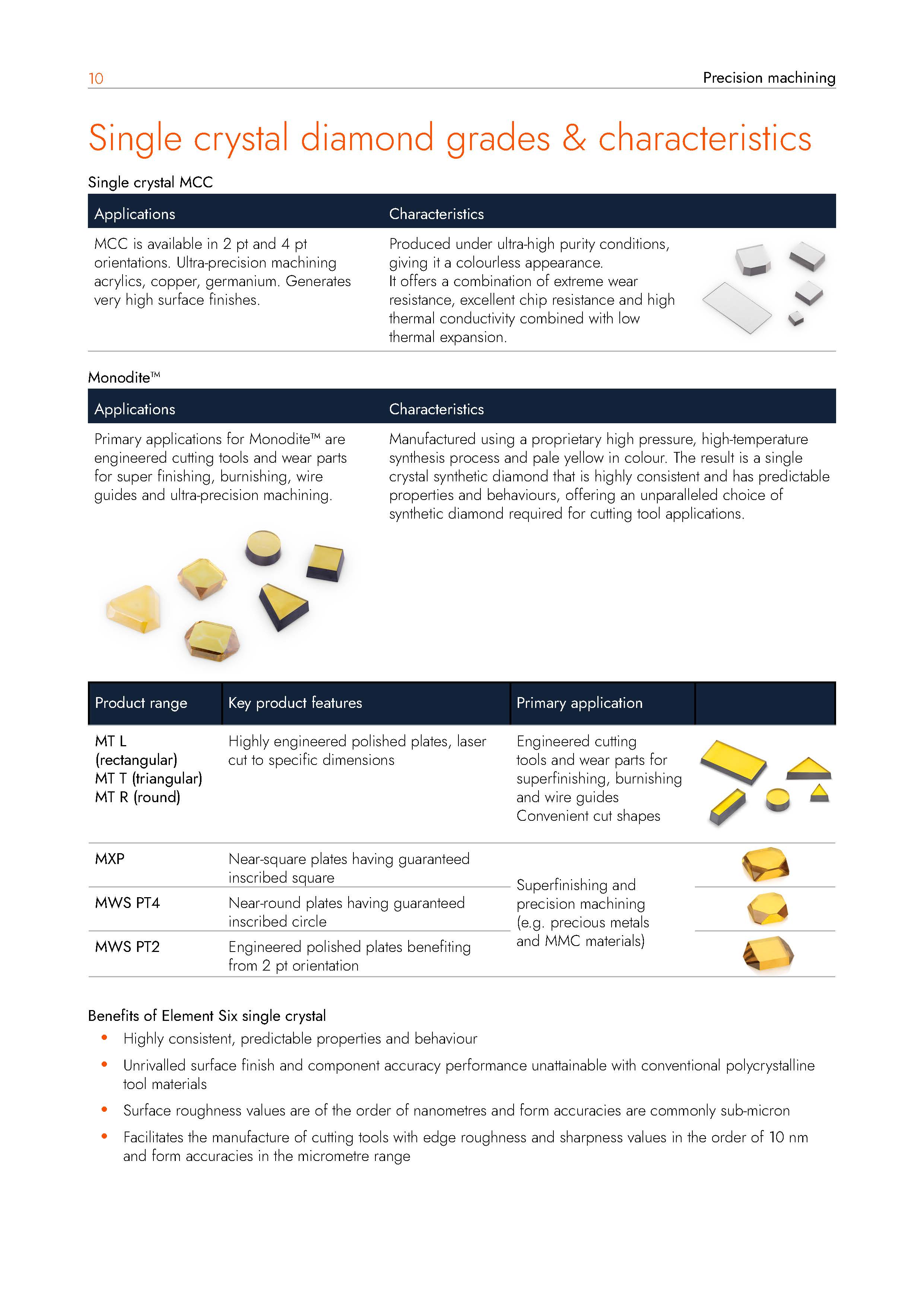 10

Precision machining

Single crystal diamond grades & characteristics

Single crystal MCC

| Applications | Characteristics |
|---|---|
| MCC is available in 2 pt and 4 pt orientations. Ultra-precision machining acrylics, copper, germanium. Generates very high surface finishes. | Produced under ultra-high purity conditions, giving it a colourless appearance. It offers a combination of extreme wear resistance, excellent chip resistance and high thermal conductivity combined with low thermal expansion. |

Monodite™

| Applications | Characteristics |
|---|---|
| Primary applications for Monodite™ are engineered cutting tools and wear parts for super finishing, burnishing, wire guides and ultra-precision machining. | Manufactured using a proprietary high pressure, high-temperature synthesis process and pale yellow in colour. The result is a single crystal synthetic diamond that is highly consistent and has predictable properties and behaviours, offering an unparalleled choice of synthetic diamond required for cutting tool applications. |

| Product range | Key product features | Primary application | |
|---|---|---|---|
| MT L (rectangular) MT T (triangular) MT R (round) | Highly engineered polished plates, laser cut to specific dimensions | Engineered cutting tools and wear parts for superfinishing, burnishing and wire guides Convenient cut shapes | |
| MXP | Near-square plates having guaranteed inscribed square | Superfinishing and precision machining (e.g. precious metals and MMC materials) | |
| MWS PT4 | Near-round plates having guaranteed inscribed circle | | |
| MWS PT2 | Engineered polished plates benefiting from 2 pt orientation | | |

Benefits of Element Six single crystal
• Highly consistent, predictable properties and behaviour
• Unrivalled surface finish and component accuracy performance unattainable with conventional polycrystalline tool materials
• Surface roughness values are of the order of nanometres and form accuracies are commonly sub-micron
• Facilitates the manufacture of cutting tools with edge roughness and sharpness values in the order of 10 nm and form accuracies in the micrometre range